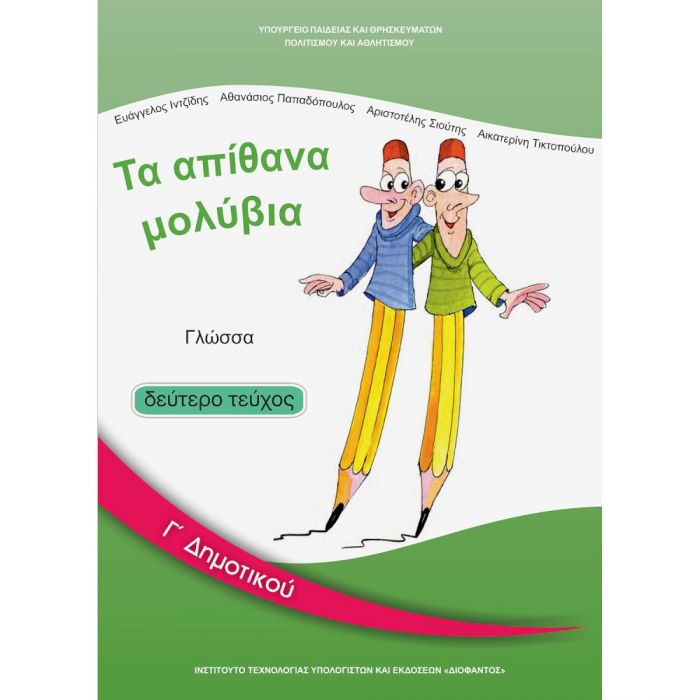 ΥΠΟΥΡΓΕΙΟ ΠΑΙΔΕΙΑΣ ΚΑΙ ΘΡΗΣΚΕΥΜΑΤΩΝ
ΠΟΛΙΤΙΣΜΟΥ ΚΑΙ ΑΘΛΗΤΙΣΜΟΥ

Ευάγγελος Ιντζίδης Αθανάσιος Παπαδόπουλος Αριστοτέλης Σιούτης Αικατερίνη Τικτοπούλου

Τα απίθανα μολύβια

Γλώσσα

δεύτερο τεύχος

Γ΄ Δημοτικού

ΙΝΣΤΙΤΟΥΤΟ ΤΕΧΝΟΛΟΓΙΑΣ ΥΠΟΛΟΓΙΣΤΩΝ ΚΑΙ ΕΚΔΟΣΕΩΝ «ΔΙΟΦΑΝΤΟΣ»